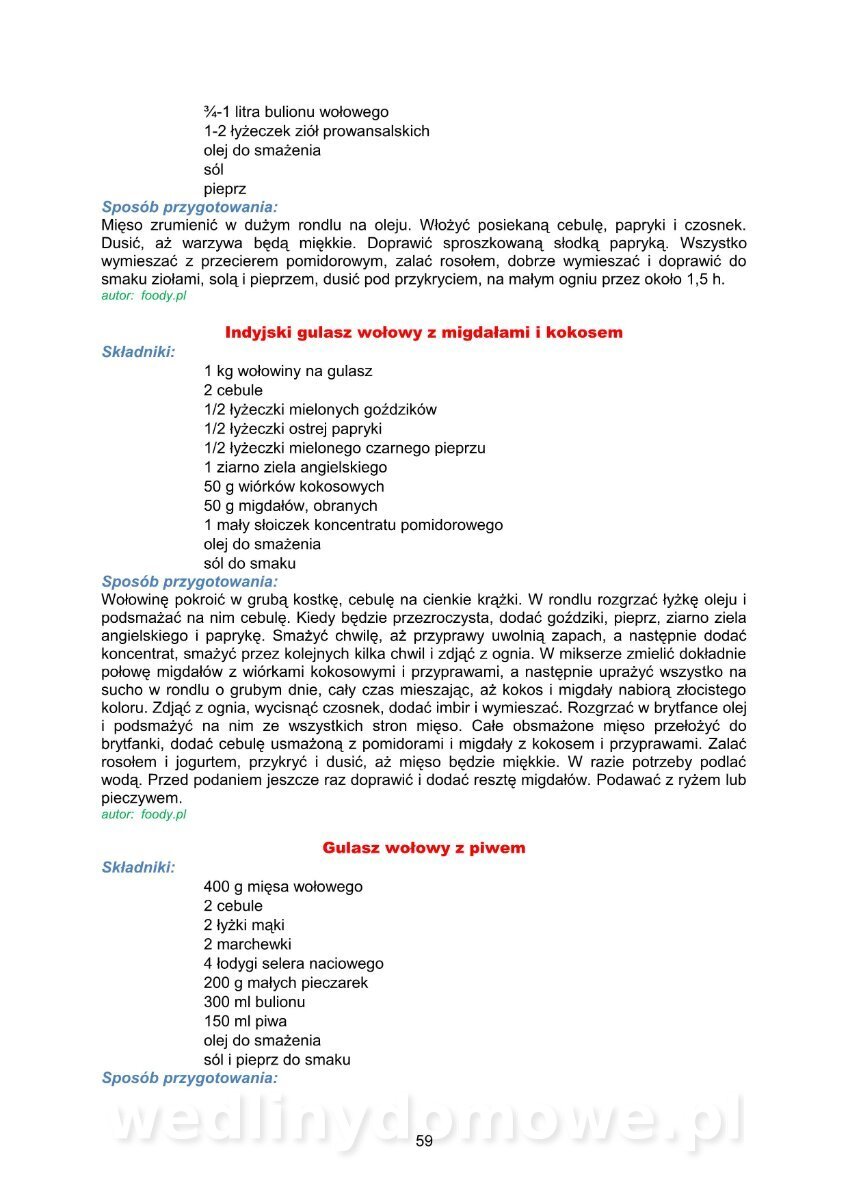 ¾-1 litra bulionu wołowego
1-2 łyżeczek ziół prowansalskich
olej do smażenia
sól
pieprz

Sposób przygotowania:
Mięso zrumienić w dużym rondlu na oleju. Włożyć posiekaną cebulę, papryki i czosnek. Dusić, aż warzywa będą miękkie. Doprawić sproszkowaną słodką papryką. Wszystko wymieszać z przecierem pomidorowym, zalać rosołem, dobrze wymieszać i doprawić do smaku ziołami, solą i pieprzem, dusić pod przykryciem, na małym ogniu przez około 1,5 h.
autor: foody.pl

Indyjski gulasz wołowy z migdałami i kokosem

Składniki:
1 kg wołowiny na gulasz
2 cebule
1/2 łyżeczki mielonych goździków
1/2 łyżeczki ostrej papryki
1/2 łyżeczki mielonego czarnego pieprzu
1 ziarno ziela angielskiego
50 g wiórków kokosowych
50 g migdałów, obranych
1 mały słoiczek koncentratu pomidorowego
olej do smażenia
sól do smaku

Sposób przygotowania:
Wołowinę pokroić w grubą kostkę, cebulę na cienkie krążki. W rondlu rozgrzać łyżkę oleju i podsmażać na nim cebulę. Kiedy będzie przezroczysta, dodać goździki, pieprz, ziarno ziela angielskiego i paprykę. Smażyć chwilę, aż przyprawy uwolnią zapach, a następnie dodać koncentrat, smażyć przez kolejnych kilka chwil i zdjąć z ognia. W mikserze zmielić dokładnie połowę migdałów z wiórkami kokosowymi i przyprawami, a następnie uprażyć wszystko na sucho w rondlu o grubym dnie, cały czas mieszając, aż kokos i migdały nabiorą złocistego koloru. Zdjąć z ognia, wycisnąć czosnek, dodać imbir i wymieszać. Rozgrzać w brytfance olej i podsmażyć na nim ze wszystkich stron mięso. Całe obsmażone mięso przełożyć do brytfanki, dodać cebulę usmażoną z pomidorami i migdały z kokosem i przyprawami. Zalać rosołem i jogurtem, przykryć i dusić, aż mięso będzie miękkie. W razie potrzeby podlać wodą. Przed podaniem jeszcze raz doprawić i dodać resztę migdałów. Podawać z ryżem lub pieczywem.
autor: foody.pl

Gulasz wołowy z piwem

Składniki:
400 g mięsa wołowego
2 cebule
2 łyżki mąki
2 marchewki
4 łodygi selera naciowego
200 g małych pieczarek
300 ml bulionu
150 ml piwa
olej do smażenia
sól i pieprz do smaku

Sposób przygotowania:

wedlinydomowe.pl

59